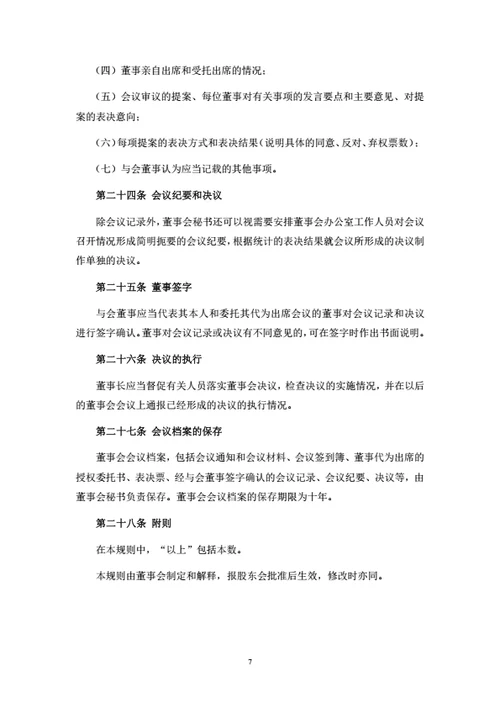 （四）董事亲自出席和受托出席的情况；

（五）会议审议的提案、每位董事对有关事项的发言要点和主要意见、对提案的表决意向；

（六）每项提案的表决方式和表决结果（说明具体的同意、反对、弃权票数）；

（七）与会董事认为应当记载的其他事项。

第二十四条 会议纪要和决议

除会议记录外，董事会秘书还可以视需要安排董事会办公室工作人员对会议召开情况形成简明扼要的会议纪要，根据统计的表决结果就会议所形成的决议制作单独的决议。

第二十五条 董事签字

与会董事应当代表其本人和委托其代为出席会议的董事对会议记录和决议进行签字确认。董事对会议记录或决议有不同意见的，可在签字时作出书面说明。

第二十六条 决议的执行

董事长应当督促有关人员落实董事会决议，检查决议的实施情况，并在以后的董事会会议上通报已经形成的决议的执行情况。

第二十七条 会议档案的保存

董事会会议档案，包括会议通知和会议材料、会议签到簿、董事代为出席的授权委托书、表决票、经与会董事签字确认的会议记录、会议纪要、决议等，由董事会秘书负责保存。董事会会议档案的保存期限为十年。

第二十八条 附则

在本规则中，“以上”包括本数。

本规则由董事会制定和解释，报股东会批准后生效，修改时亦同。

7